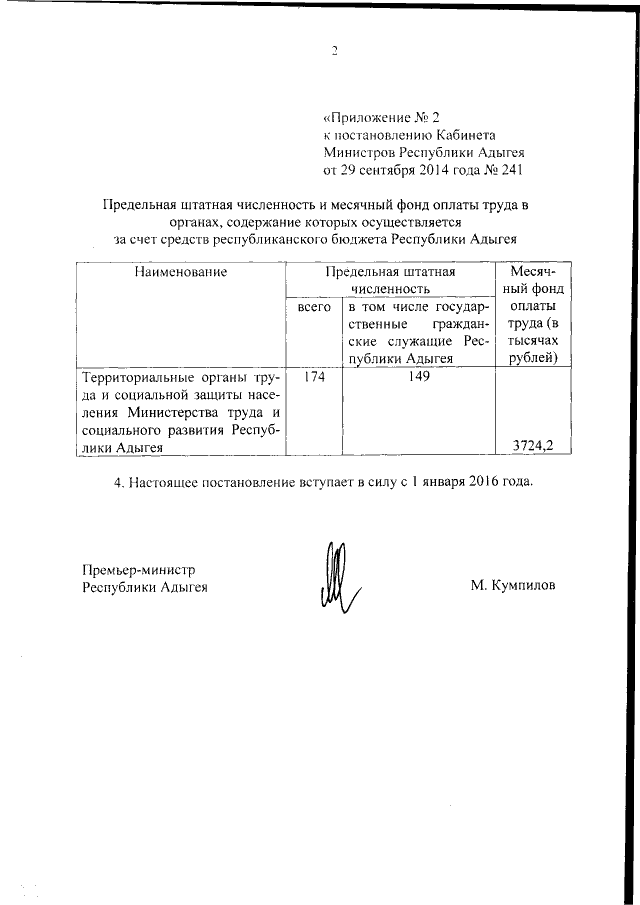 2

«Приложение № 2
к постановлению Кабинета
Министров Республики Адыгея
от 29 сентября 2014 года № 241

Предельная штатная численность и месячный фонд оплаты труда в органах, содержание которых осуществляется за счет средств республиканского бюджета Республики Адыгея

| Наименование | Предельная штатная численность | | Месячный фонд оплаты труда (в тысячах рублей) |
|---|---|---|---|
| | всего | в том числе государственные гражданские служащие Республики Адыгея | |
| Территориальные органы труда и социальной защиты населения Министерства труда и социального развития Республики Адыгея | 174 | 149 | 3724,2 |

4. Настоящее постановление вступает в силу с 1 января 2016 года.

Премьер-министр
Республики Адыгея

М. Кумпилов